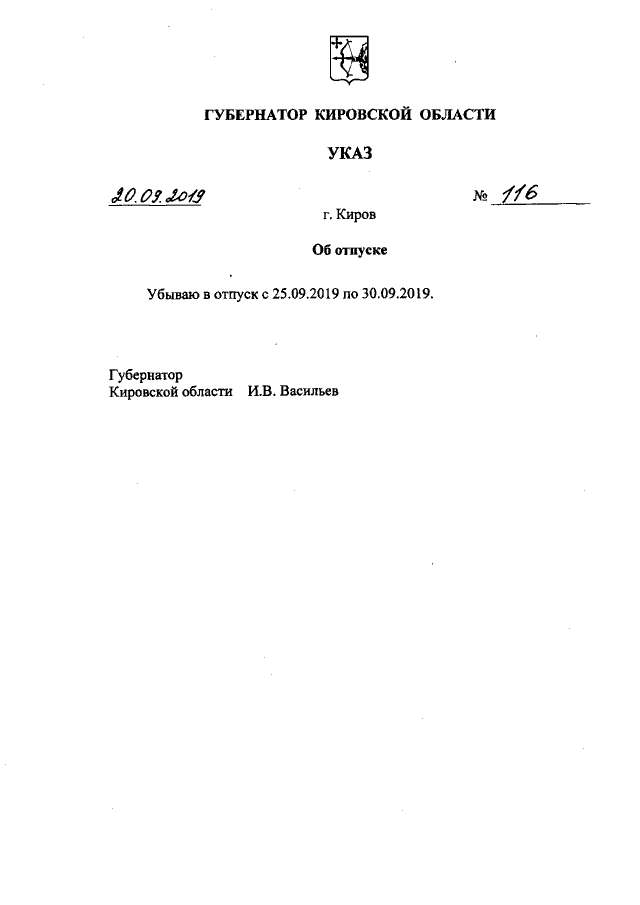 ГУБЕРНАТОР КИРОВСКОЙ ОБЛАСТИ

УКАЗ

20.09.2019 № 116

г. Киров

Об отпуске

Убываю в отпуск с 25.09.2019 по 30.09.2019.

Губернатор
Кировской области И.В. Васильев